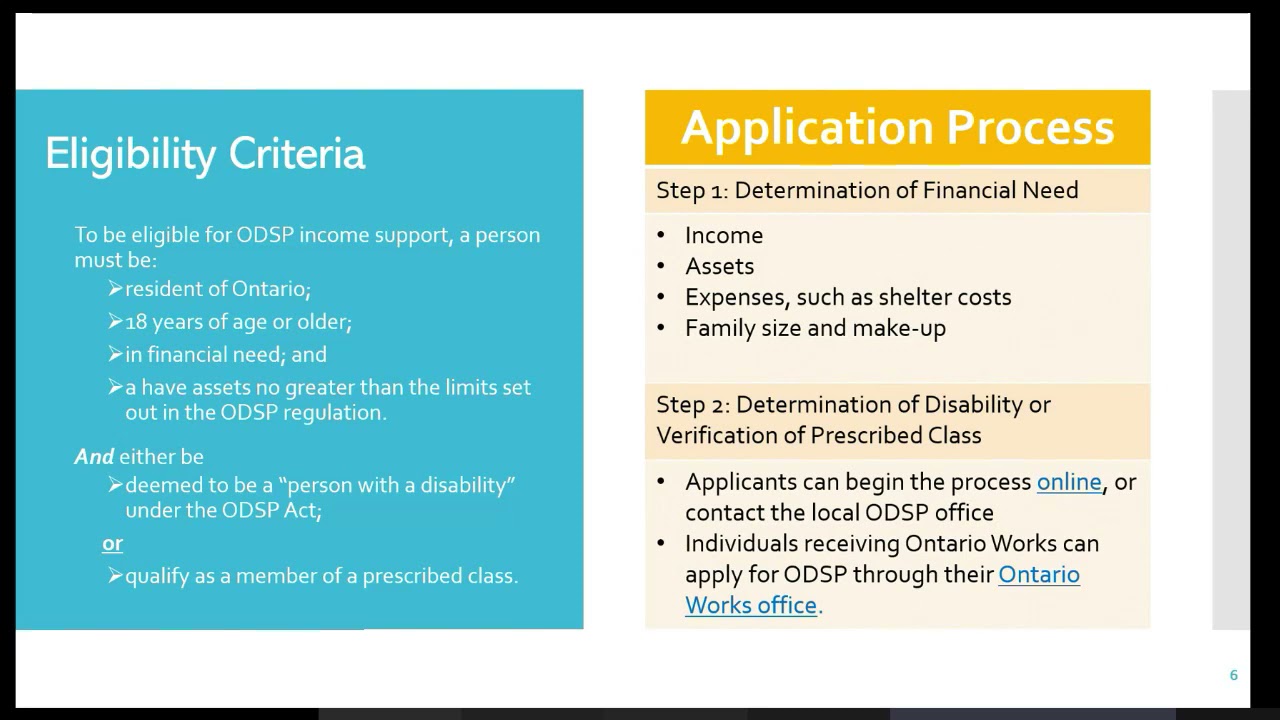 Eligibility Criteria

To be eligible for ODSP income support, a person must be:

➢resident of Ontario;

➢18 years of age or older;

➢in financial need; and

➢a have assets no greater than the limits set out in the ODSP regulation.

And either be

➢deemed to be a "person with a disability" under the ODSP Act;

or

➢qualify as a member of a prescribed class.

Application Process

Step 1: Determination of Financial Need

• Income
• Assets
• Expenses, such as shelter costs
• Family size and make-up

Step 2: Determination of Disability or Verification of Prescribed Class

• Applicants can begin the process online, or contact the local ODSP office
• Individuals receiving Ontario Works can apply for ODSP through their Ontario Works office.

6